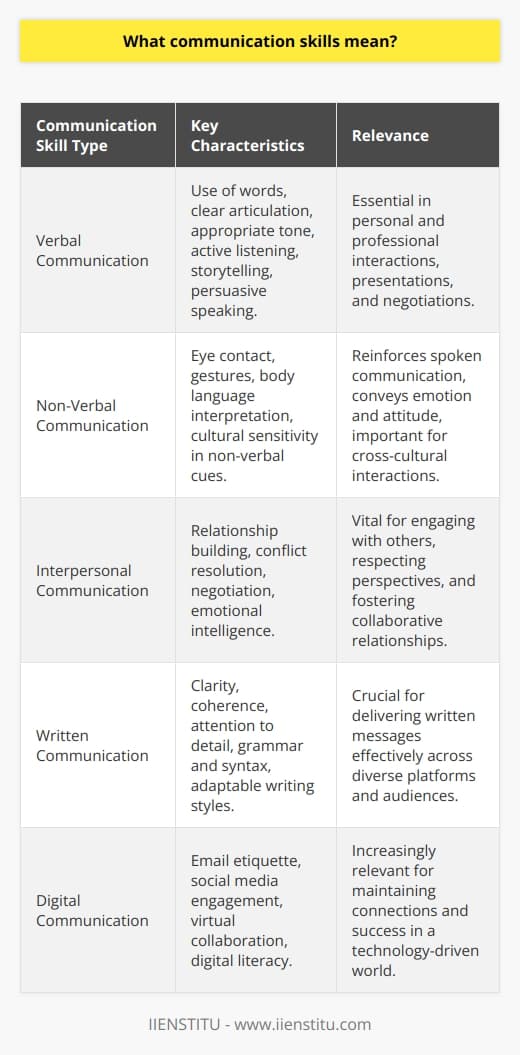 What communication skills mean?

| Communication Skill Type | Key Characteristics | Relevance |
|---|---|---|
| Verbal Communication | Use of words, clear articulation, appropriate tone, active listening, storytelling, persuasive speaking. | Essential in personal and professional interactions, presentations, and negotiations. |
| Non-Verbal Communication | Eye contact, gestures, body language interpretation, cultural sensitivity in non-verbal cues. | Reinforces spoken communication, conveys emotion and attitude, important for cross-cultural interactions. |
| Interpersonal Communication | Relationship building, conflict resolution, negotiation, emotional intelligence. | Vital for engaging with others, respecting perspectives, and fostering collaborative relationships. |
| Written Communication | Clarity, coherence, attention to detail, grammar and syntax, adaptable writing styles. | Crucial for delivering written messages effectively across diverse platforms and audiences. |
| Digital Communication | Email etiquette, social media engagement, virtual collaboration, digital literacy. | Increasingly relevant for maintaining connections and success in a technology-driven world. |

IIENSTITU - www.iienstitu.com